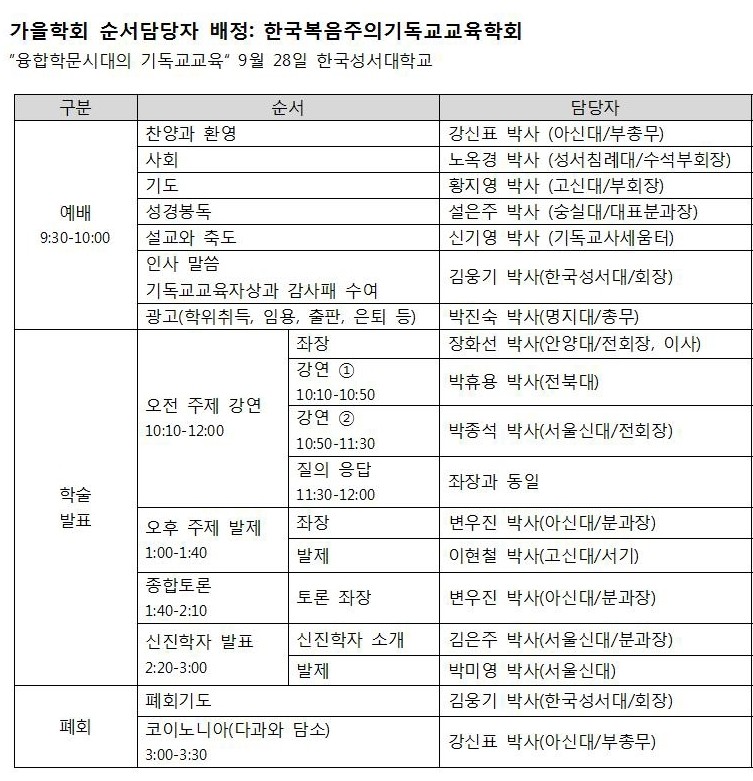 가을학회 순서담당자 배정: 한국복음주의기독교교육학회

"융합학문시대의 기독교교육" 9월 28일 한국성서대학교

| 구분 | 순서 | | 담당자 |
|---|---|---|---|
| 예배 9:30-10:00 | 찬양과 환영 | | 강신표 박사 (아신대/부총무) |
| | 사회 | | 노옥경 박사 (성서침례대/수석부회장) |
| | 기도 | | 황지영 박사 (고신대/부회장) |
| | 성경봉독 | | 설은주 박사 (숭실대/대표분과장) |
| | 설교와 축도 | | 신기영 박사 (기독교사세움터) |
| | 인사 말씀 기독교교육자상과 감사패 수여 | | 김웅기 박사(한국성서대/회장) |
| | 광고(학위취득, 임용, 출판, 은퇴 등) | | 박진숙 박사(명지대/총무) |
| 학술 발표 | 오전 주제 강연 10:10-12:00 | 좌장 | 장화선 박사(안양대/전회장, 이사) |
| | | 강연 ① 10:10-10:50 | 박휴용 박사(전북대) |
| | | 강연 ② 10:50-11:30 | 박종석 박사(서울신대/전회장) |
| | | 질의 응답 11:30-12:00 | 좌장과 동일 |
| | 오후 주제 발제 1:00-1:40 | 좌장 | 변우진 박사(아신대/분과장) |
| | | 발제 | 이현철 박사(고신대/서기) |
| | 종합토론 1:40-2:10 | 토론 좌장 | 변우진 박사(아신대/분과장) |
| | 신진학자 발표 2:20-3:00 | 신진학자 소개 | 김은주 박사(서울신대/분과장) |
| | | 발제 | 박미영 박사(서울신대) |
| 폐회 | 폐회기도 | | 김웅기 박사(한국성서대/회장) |
| | 코이노니아(다과와 담소) 3:00-3:30 | | 강신표 박사(아신대/부총무) |